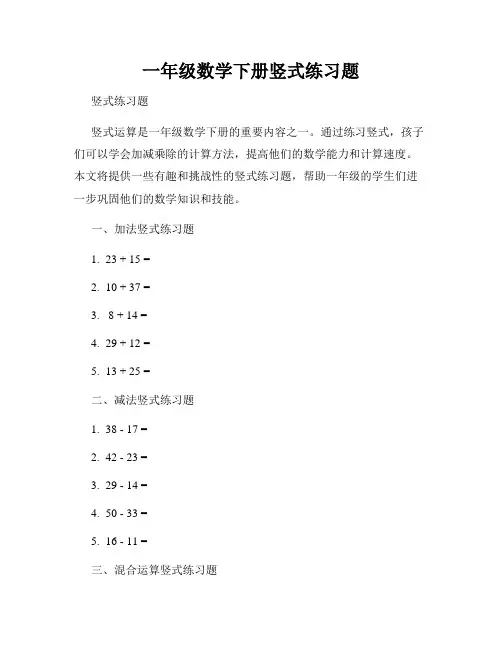 一年级数学下册竖式练习题

竖式练习题

竖式运算是一年级数学下册的重要内容之一。通过练习竖式，孩子们可以学会加减乘除的计算方法，提高他们的数学能力和计算速度。本文将提供一些有趣和挑战性的竖式练习题，帮助一年级的学生们进一步巩固他们的数学知识和技能。

一、加法竖式练习题

1. 23 + 15 =

2. 10 + 37 =

3. 8 + 14 =

4. 29 + 12 =

5. 13 + 25 =

二、减法竖式练习题

1. 38 - 17 =

2. 42 - 23 =

3. 29 - 14 =

4. 50 - 33 =

5. 16 - 11 =

三、混合运算竖式练习题